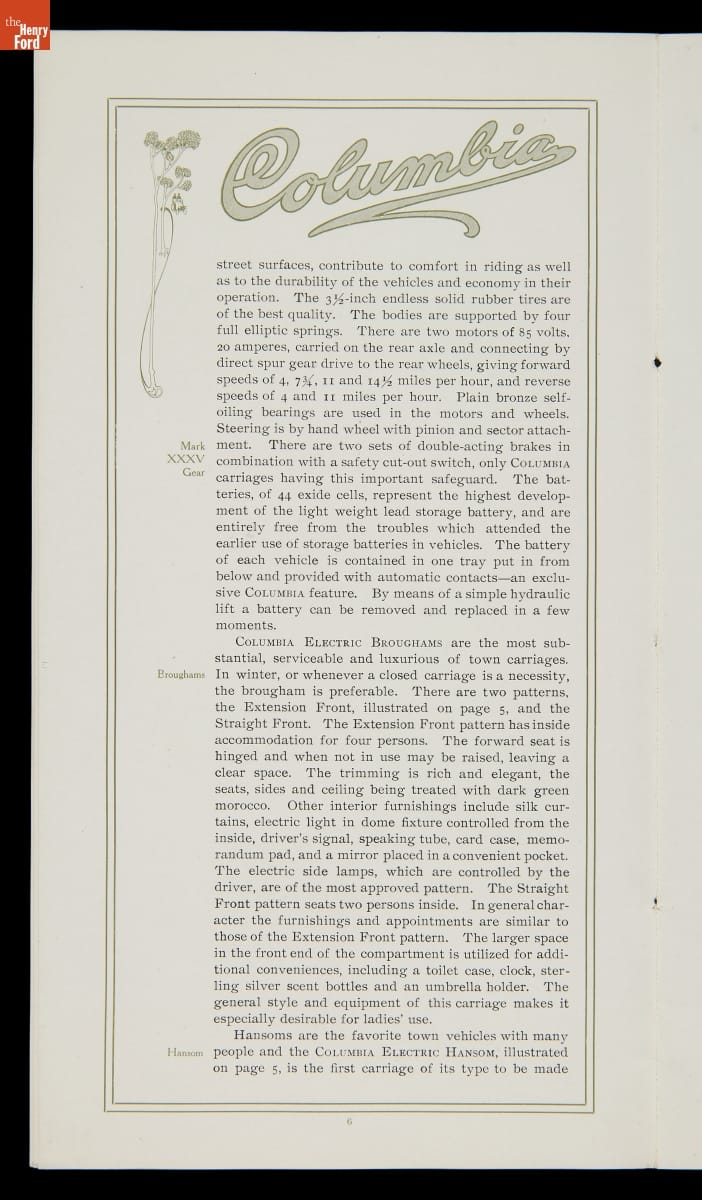 the Henry Ford

Columbia

street surfaces, contribute to comfort in riding as well as to the durability of the vehicles and economy in their operation. The $3\frac{1}{2}$-inch endless solid rubber tires are of the best quality. The bodies are supported by four full elliptic springs. There are two motors of 85 volts, 20 amperes, carried on the rear axle and connecting by direct spur gear drive to the rear wheels, giving forward speeds of 4, $7\frac{3}{4}$, 11 and $14\frac{1}{2}$ miles per hour, and reverse speeds of 4 and 11 miles per hour. Plain bronze self-oiling bearings are used in the motors and wheels. Steering is by hand wheel with pinion and sector attachment. There are two sets of double-acting brakes in combination with a safety cut-out switch, only COLUMBIA carriages having this important safeguard. The batteries, of 44 exide cells, represent the highest development of the light weight lead storage battery, and are entirely free from the troubles which attended the earlier use of storage batteries in vehicles. The battery of each vehicle is contained in one tray put in from below and provided with automatic contacts—an exclusive COLUMBIA feature. By means of a simple hydraulic lift a battery can be removed and replaced in a few moments.

Mark XXXV Gear

COLUMBIA ELECTRIC BROUGHAMS are the most substantial, serviceable and luxurious of town carriages. In winter, or whenever a closed carriage is a necessity, the brougham is preferable. There are two patterns, the Extension Front, illustrated on page 5, and the Straight Front. The Extension Front pattern has inside accommodation for four persons. The forward seat is hinged and when not in use may be raised, leaving a clear space. The trimming is rich and elegant, the seats, sides and ceiling being treated with dark green morocco. Other interior furnishings include silk curtains, electric light in dome fixture controlled from the inside, driver's signal, speaking tube, card case, memorandum pad, and a mirror placed in a convenient pocket. The electric side lamps, which are controlled by the driver, are of the most approved pattern. The Straight Front pattern seats two persons inside. In general character the furnishings and appointments are similar to those of the Extension Front pattern. The larger space in the front end of the compartment is utilized for additional conveniences, including a toilet case, clock, sterling silver scent bottles and an umbrella holder. The general style and equipment of this carriage makes it especially desirable for ladies' use.

Broughams

Hansoms are the favorite town vehicles with many people and the COLUMBIA ELECTRIC HANSOM, illustrated on page 5, is the first carriage of its type to be made

Hansom

6